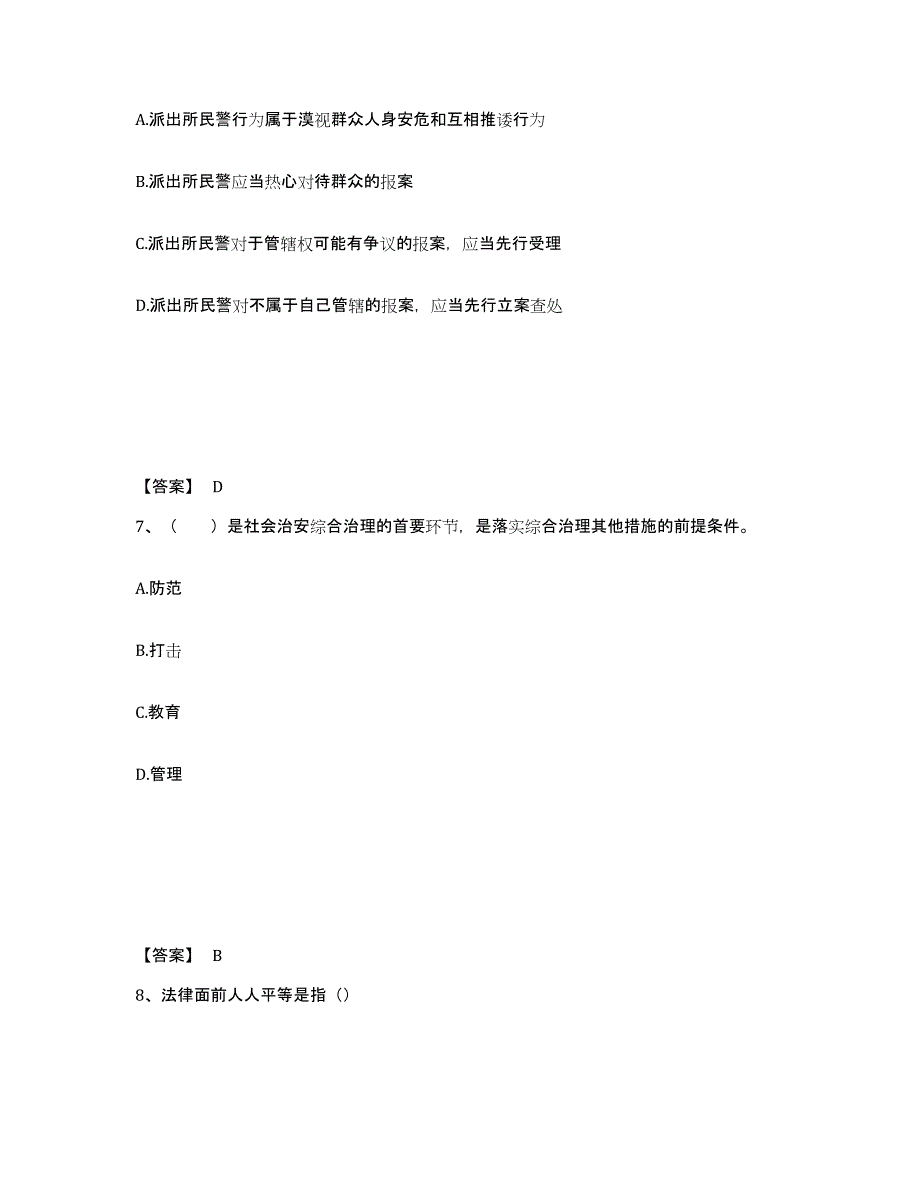 A.派出所民警行为属于漠视群众人身安危和互相推诿行为

B.派出所民警应当热心对待群众的报案

C.派出所民警对于管辖权可能有争议的报案，应当先行受理

D.派出所民警对不属于自己管辖的报案，应当先行立案查处

【答案】 D

7、（　　）是社会治安综合治理的首要环节，是落实综合治理其他措施的前提条件。

A.防范

B.打击

C.教育

D.管理

【答案】 B

8、法律面前人人平等是指（）